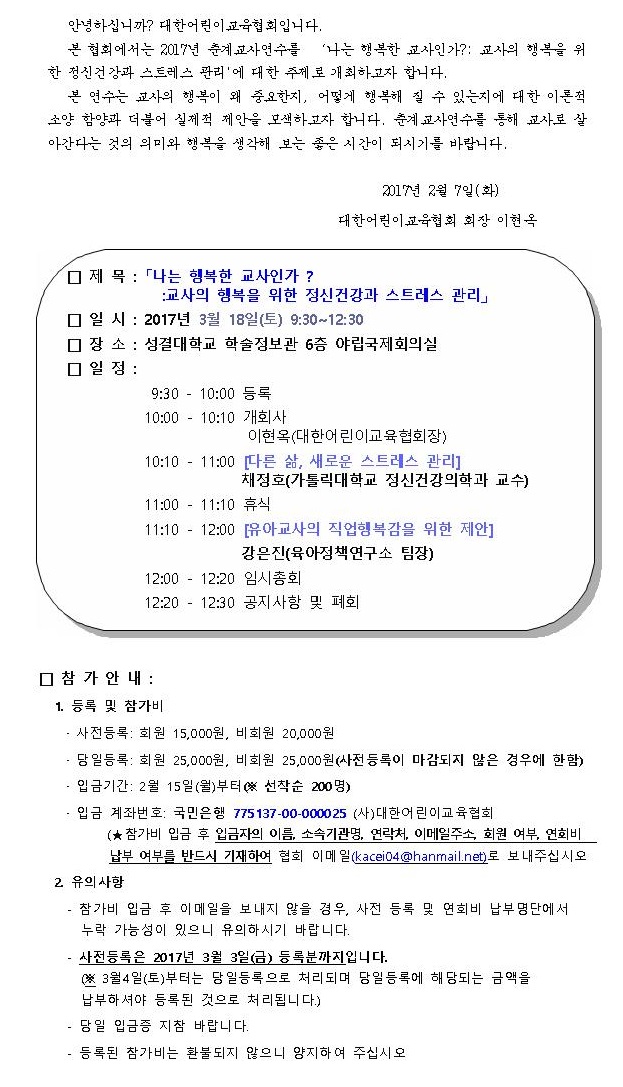 안녕하십니까? 대한어린이교육협회입니다.

본 협회에서는 2017년 춘계교사연수를 '나는 행복한 교사인가?: 교사의 행복을 위한 정신건강과 스트레스 관리'에 대한 주제로 개최하고자 합니다.

본 연수는 교사의 행복이 왜 중요한지, 어떻게 행복해 질 수 있는지에 대한 이론적 소양 함양과 더불어 실제적 제안을 모색하고자 합니다. 춘계교사연수를 통해 교사로 살아간다는 것의 의미와 행복을 생각해 보는 좋은 시간이 되시기를 바랍니다.

2017년 2월 7일(화)

대한어린이교육협회 회장 이현옥

□ 제 목 : 「나는 행복한 교사인가 ? :교사의 행복을 위한 정신건강과 스트레스 관리」
□ 일 시 : 2017년 3월 18일(토) 9:30~12:30
□ 장 소 : 성결대학교 학술정보관 6층 야립국제회의실
□ 일 정 :

9:30 - 10:00 등록
10:00 - 10:10 개회사 이현옥(대한어린이교육협회장)
10:10 - 11:00 [다른 삶, 새로운 스트레스 관리] 채정호(가톨릭대학교 정신건강의학과 교수)
11:00 - 11:10 휴식
11:10 - 12:00 [유아교사의 직업행복감을 위한 제안] 강은진(육아정책연구소 팀장)
12:00 - 12:20 임시총회
12:20 - 12:30 공지사항 및 폐회

□ 참 가 안 내 :

1. 등록 및 참가비
- 사전등록: 회원 15,000원, 비회원 20,000원
- 당일등록: 회원 25,000원, 비회원 25,000원(사전등록이 마감되지 않은 경우에 한함)
- 입금기간: 2월 15일(월)부터(※ 선착순 200명)
- 입금 계좌번호: 국민은행 775137-00-000025 (사)대한어린이교육협회
(★참가비 입금 후 입금자의 이름, 소속기관명, 연락처, 이메일주소, 회원 여부, 연회비 납부 여부를 반드시 기재하여 협회 이메일(kacei04@hanmail.net)로 보내주십시오

2. 유의사항
- 참가비 입금 후 이메일을 보내지 않을 경우, 사전 등록 및 연회비 납부명단에서 누락 가능성이 있으니 유의하시기 바랍니다.
- 사전등록은 2017년 3월 3일(금) 등록분까지입니다.
(※ 3월4일(토)부터는 당일등록으로 처리되며 당일등록에 해당되는 금액을 납부하셔야 등록된 것으로 처리됩니다.)
- 당일 입금증 지참 바랍니다.
- 등록된 참가비는 환불되지 않으니 양지하여 주십시오